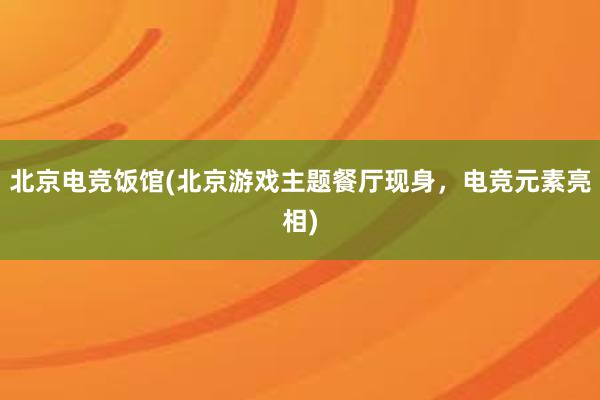 北京电竞饭馆(北京游戏主题餐厅现身，电竞元素亮相)